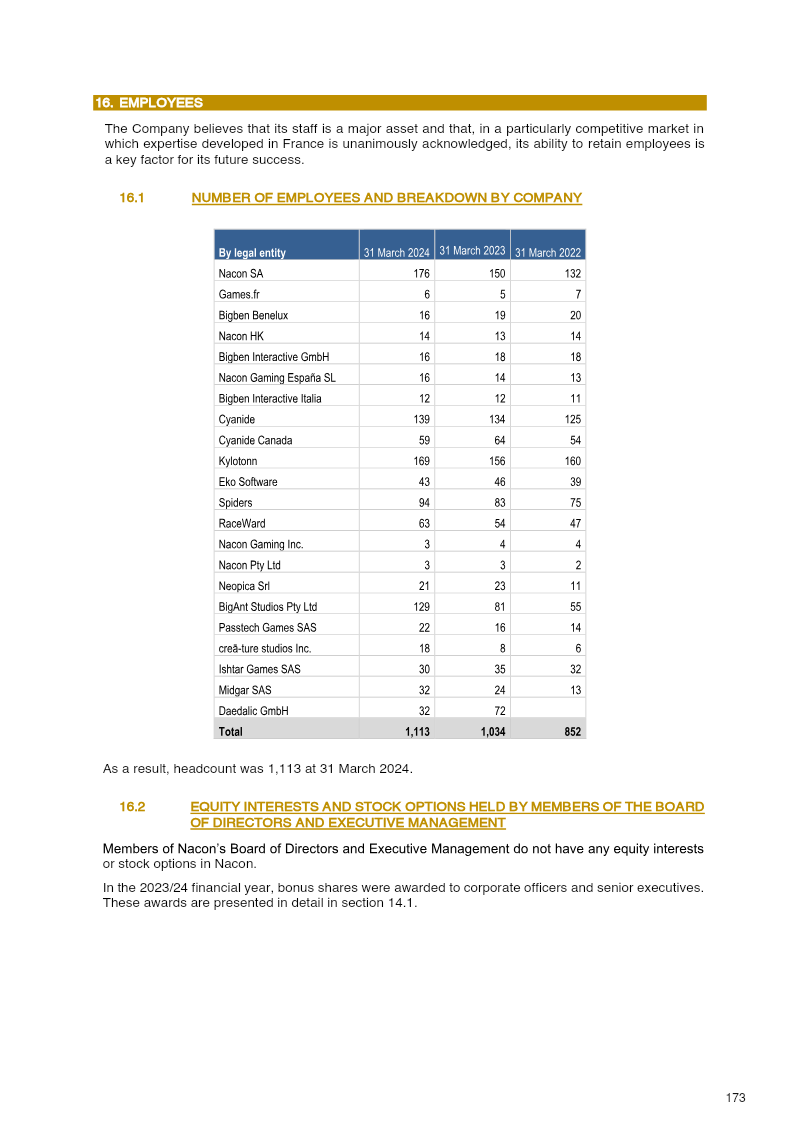 16. EMPLOYEES

The Company believes that its staff is a major asset and that, in a particularly competitive market in which expertise developed in France is unanimously acknowledged, its ability to retain employees is a key factor for its future success.

16.1 NUMBER OF EMPLOYEES AND BREAKDOWN BY COMPANY

| By legal entity | 31 March 2024 | 31 March 2023 | 31 March 2022 |
|---|---|---|---|
| Nacon SA | 176 | 150 | 132 |
| Games.fr | 6 | 5 | 7 |
| Bigben Benelux | 16 | 19 | 20 |
| Nacon HK | 14 | 13 | 14 |
| Bigben Interactive GmbH | 16 | 18 | 18 |
| Nacon Gaming España SL | 16 | 14 | 13 |
| Bigben Interactive Italia | 12 | 12 | 11 |
| Cyanide | 139 | 134 | 125 |
| Cyanide Canada | 59 | 64 | 54 |
| Kylotonn | 169 | 156 | 160 |
| Eko Software | 43 | 46 | 39 |
| Spiders | 94 | 83 | 75 |
| RaceWard | 63 | 54 | 47 |
| Nacon Gaming Inc. | 3 | 4 | 4 |
| Nacon Pty Ltd | 3 | 3 | 2 |
| Neopica Srl | 21 | 23 | 11 |
| BigAnt Studios Pty Ltd | 129 | 81 | 55 |
| Passtech Games SAS | 22 | 16 | 14 |
| creā-ture studios Inc. | 18 | 8 | 6 |
| Ishtar Games SAS | 30 | 35 | 32 |
| Midgar SAS | 32 | 24 | 13 |
| Daedalic GmbH | 32 | 72 | |
| Total | 1,113 | 1,034 | 852 |

As a result, headcount was 1,113 at 31 March 2024.

16.2 EQUITY INTERESTS AND STOCK OPTIONS HELD BY MEMBERS OF THE BOARD OF DIRECTORS AND EXECUTIVE MANAGEMENT

Members of Nacon's Board of Directors and Executive Management do not have any equity interests or stock options in Nacon.

In the 2023/24 financial year, bonus shares were awarded to corporate officers and senior executives. These awards are presented in detail in section 14.1.

173